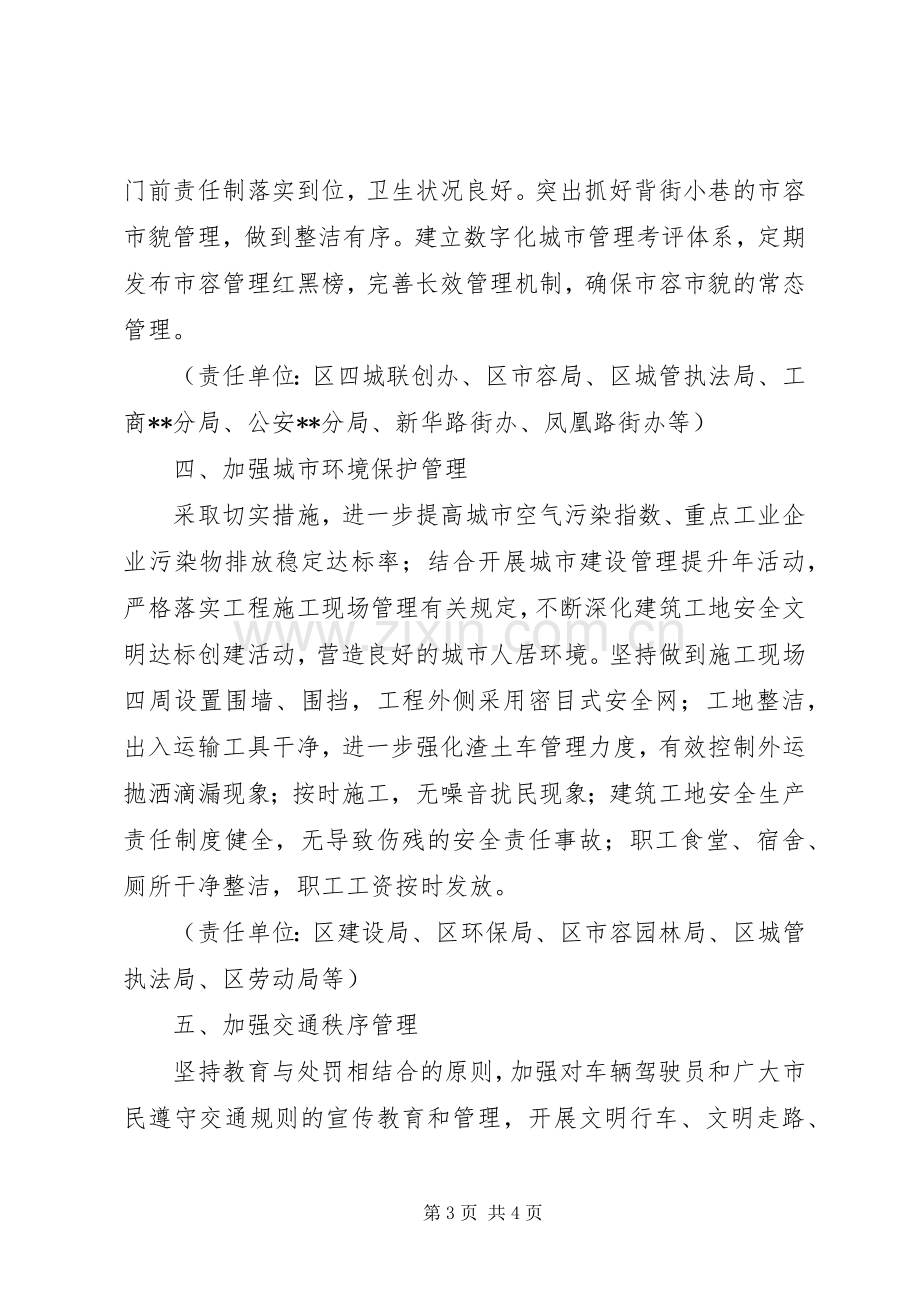 门前责任制落实到位，卫生状况良好。突出抓好背街小巷的市容市貌管理，做到整洁有序。建立数字化城市管理考评体系，定期发布市容管理红黑榜，完善长效管理机制，确保市容市貌的常态管理。

（责任单位：区四城联创办、区市容局、区城管执法局、工商**分局、公安**分局、新华路街办、凤凰路街办等）

四、加强城市环境保护管理

采取切实措施，进一步提高城市空气污染指数、重点工业企业污染物排放稳定达标率；结合开展城市建设管理提升年活动，严格落实工程施工现场管理有关规定，不断深化建筑工地安全文明达标创建活动，营造良好的城市人居环境。坚持做到施工现场四周设置围墙、围挡，工程外侧采用密目式安全网；工地整洁，出入运输工具干净，进一步强化渣土车管理力度，有效控制外运抛洒滴漏现象；按时施工，无噪音扰民现象；建筑工地安全生产责任制度健全，无导致伤残的安全责任事故；职工食堂、宿舍、厕所干净整洁，职工工资按时发放。

（责任单位：区建设局、区环保局、区市容园林局、区城管执法局、区劳动局等）

五、加强交通秩序管理

坚持教育与处罚相结合的原则，加强对车辆驾驶员和广大市民遵守交通规则的宣传教育和管理，开展文明行车、文明走路、

第3页 共4页

www.zixin.com.cn